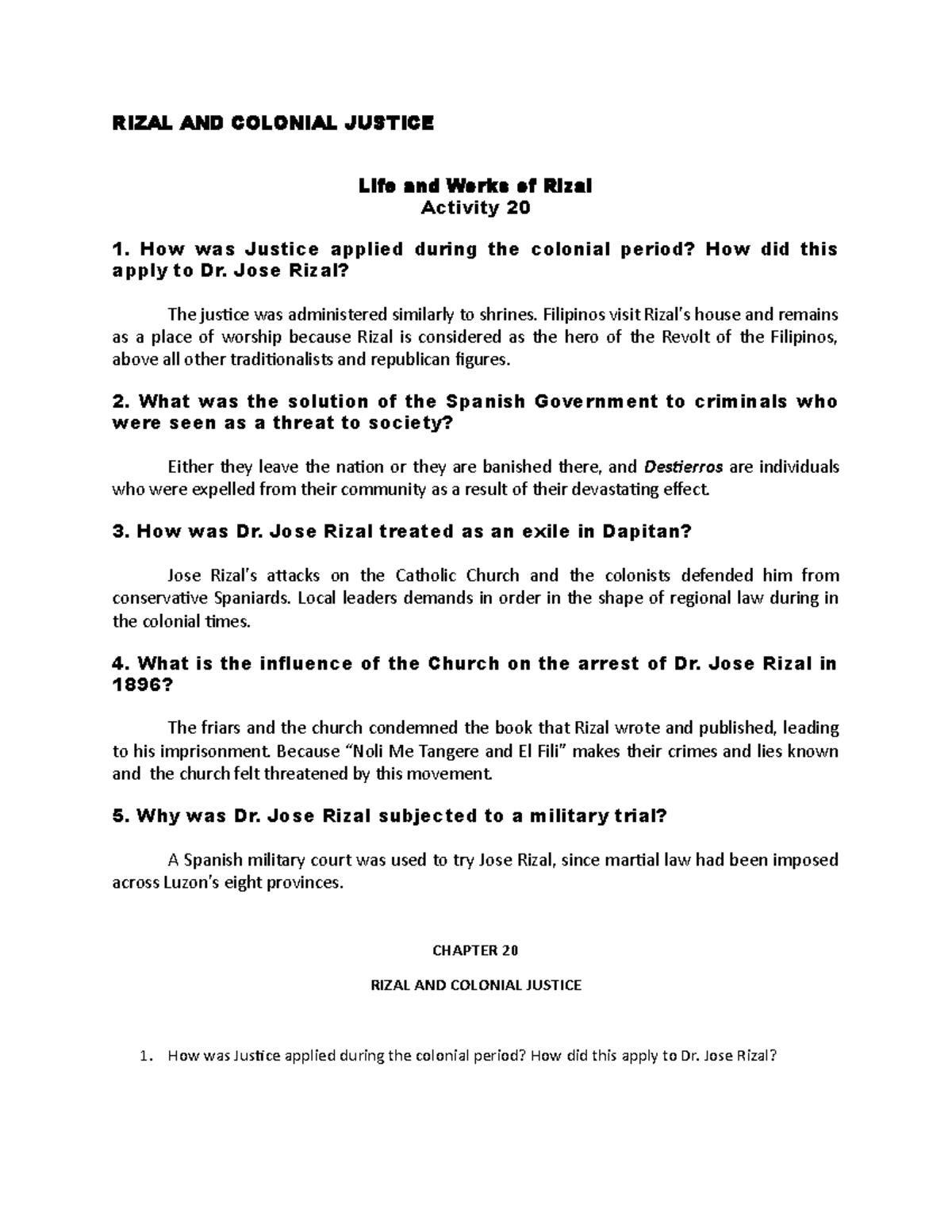 RIZAL AND COLONIAL JUSTICE

Life and Works of Rizal
Activity 20

1. How was Justice applied during the colonial period? How did this apply to Dr. Jose Rizal?

The justice was administered similarly to shrines. Filipinos visit Rizal's house and remains as a place of worship because Rizal is considered as the hero of the Revolt of the Filipinos, above all other traditionalists and republican figures.

2. What was the solution of the Spanish Government to criminals who were seen as a threat to society?

Either they leave the nation or they are banished there, and Destierros are individuals who were expelled from their community as a result of their devastating effect.

3. How was Dr. Jose Rizal treated as an exile in Dapitan?

Jose Rizal's attacks on the Catholic Church and the colonists defended him from conservative Spaniards. Local leaders demands in order in the shape of regional law during in the colonial times.

4. What is the influence of the Church on the arrest of Dr. Jose Rizal in 1896?

The friars and the church condemned the book that Rizal wrote and published, leading to his imprisonment. Because "Noli Me Tangere and El Fili" makes their crimes and lies known and the church felt threatened by this movement.

5. Why was Dr. Jose Rizal subjected to a military trial?

A Spanish military court was used to try Jose Rizal, since martial law had been imposed across Luzon's eight provinces.

CHAPTER 20

RIZAL AND COLONIAL JUSTICE

1. How was Justice applied during the colonial period? How did this apply to Dr. Jose Rizal?